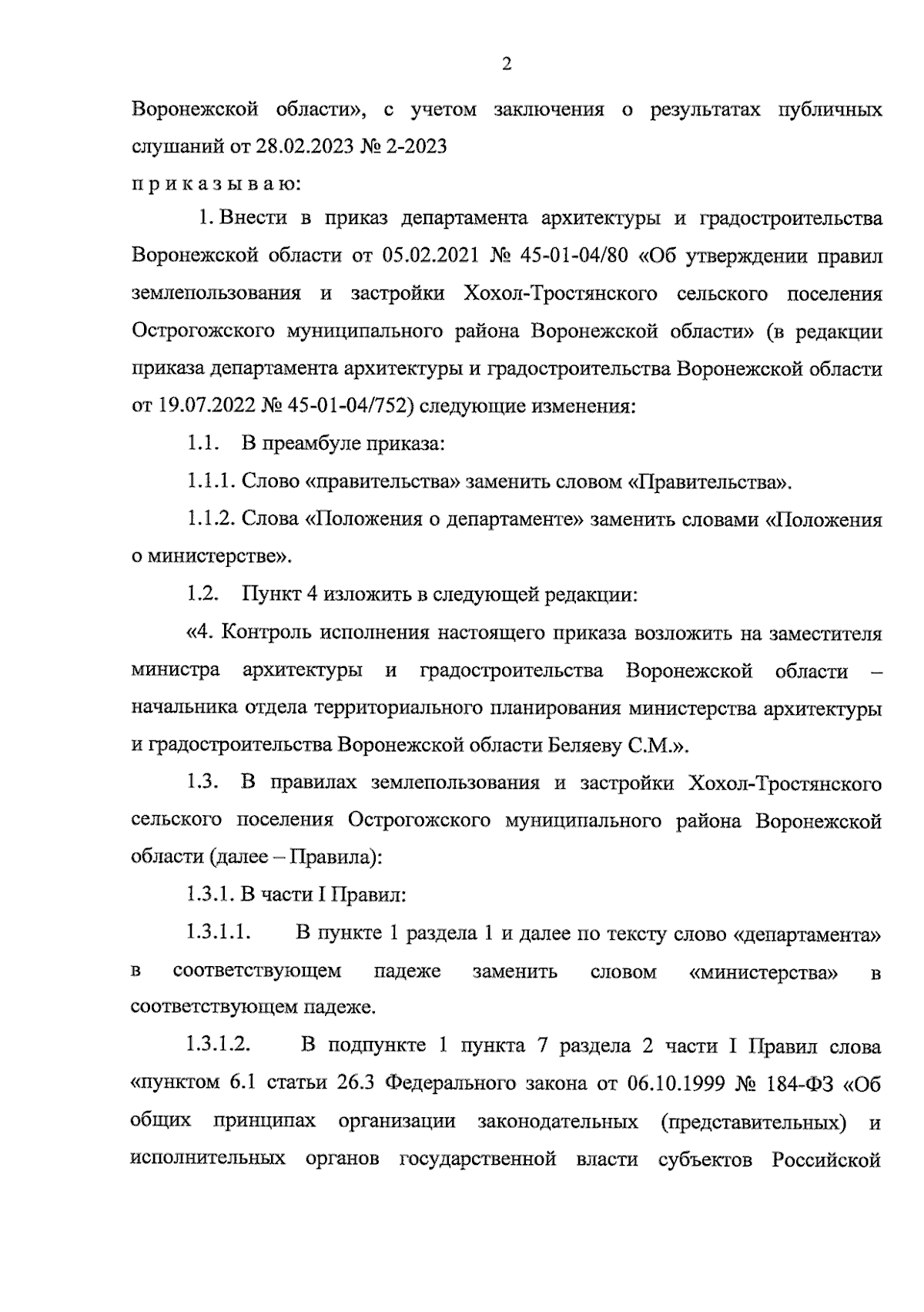 2

Воронежской области», с учетом заключения о результатах публичных слушаний от 28.02.2023 № 2-2023

п р и к а з ы в а ю:

1. Внести в приказ департамента архитектуры и градостроительства Воронежской области от 05.02.2021 № 45-01-04/80 «Об утверждении правил землепользования и застройки Хохол-Тростянского сельского поселения Острогожского муниципального района Воронежской области» (в редакции приказа департамента архитектуры и градостроительства Воронежской области от 19.07.2022 № 45-01-04/752) следующие изменения:

1.1. В преамбуле приказа:

1.1.1. Слово «правительства» заменить словом «Правительства».

1.1.2. Слова «Положения о департаменте» заменить словами «Положения о министерстве».

1.2. Пункт 4 изложить в следующей редакции:

«4. Контроль исполнения настоящего приказа возложить на заместителя министра архитектуры и градостроительства Воронежской области – начальника отдела территориального планирования министерства архитектуры и градостроительства Воронежской области Беляеву С.М.».

1.3. В правилах землепользования и застройки Хохол-Тростянского сельского поселения Острогожского муниципального района Воронежской области (далее – Правила):

1.3.1. В части I Правил:

1.3.1.1. В пункте 1 раздела 1 и далее по тексту слово «департамента» в соответствующем падеже заменить словом «министерства» в соответствующем падеже.

1.3.1.2. В подпункте 1 пункта 7 раздела 2 части I Правил слова «пунктом 6.1 статьи 26.3 Федерального закона от 06.10.1999 № 184-ФЗ «Об общих принципах организации законодательных (представительных) и исполнительных органов государственной власти субъектов Российской